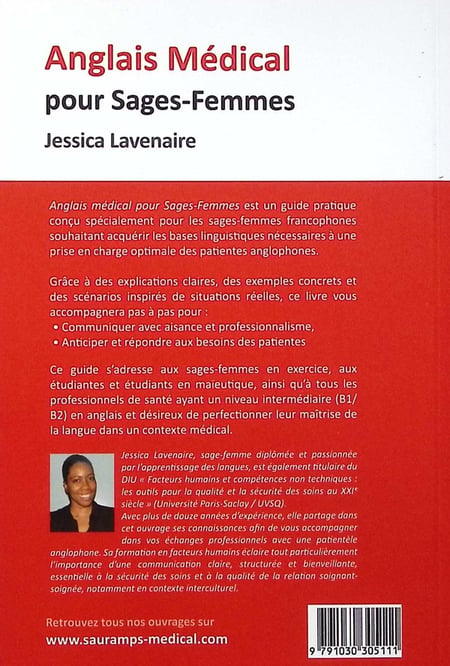 Anglais Médical

pour Sages-Femmes

Jessica Lavenaire

Anglais médical pour Sages-Femmes est un guide pratique conçu spécialement pour les sages-femmes francophones souhaitant acquérir les bases linguistiques nécessaires à une prise en charge optimale des patientes anglophones.

Grâce à des explications claires, des exemples concrets et des scénarios inspirés de situations réelles, ce livre vous accompagnera pas à pas pour :

• Communiquer avec aisance et professionnalisme,
• Anticiper et répondre aux besoins des patientes

Ce guide s'adresse aux sages-femmes en exercice, aux étudiantes et étudiants en maïeutique, ainsi qu'à tous les professionnels de santé ayant un niveau intermédiaire (B1/B2) en anglais et désireux de perfectionner leur maîtrise de la langue dans un contexte médical.

Jessica Lavenaire, sage-femme diplômée et passionnée par l'apprentissage des langues, est également titulaire du DIU « Facteurs humains et compétences non techniques : les outils pour la qualité et la sécurité des soins au XXI$^{e}$ siècle » (Université Paris-Saclay / UVSQ).

Avec plus de douze années d'expérience, elle partage dans cet ouvrage ses connaissances afin de vous accompagner dans vos échanges professionnels avec une patientèle anglophone. Sa formation en facteurs humains éclaire tout particulièrement l'importance d'une communication claire, structurée et bienveillante, essentielle à la sécurité des soins et à la qualité de la relation soignant-soignée, notamment en contexte interculturel.

Retrouvez tous nos ouvrages sur

www.sauramps-medical.com

9 791030 305111